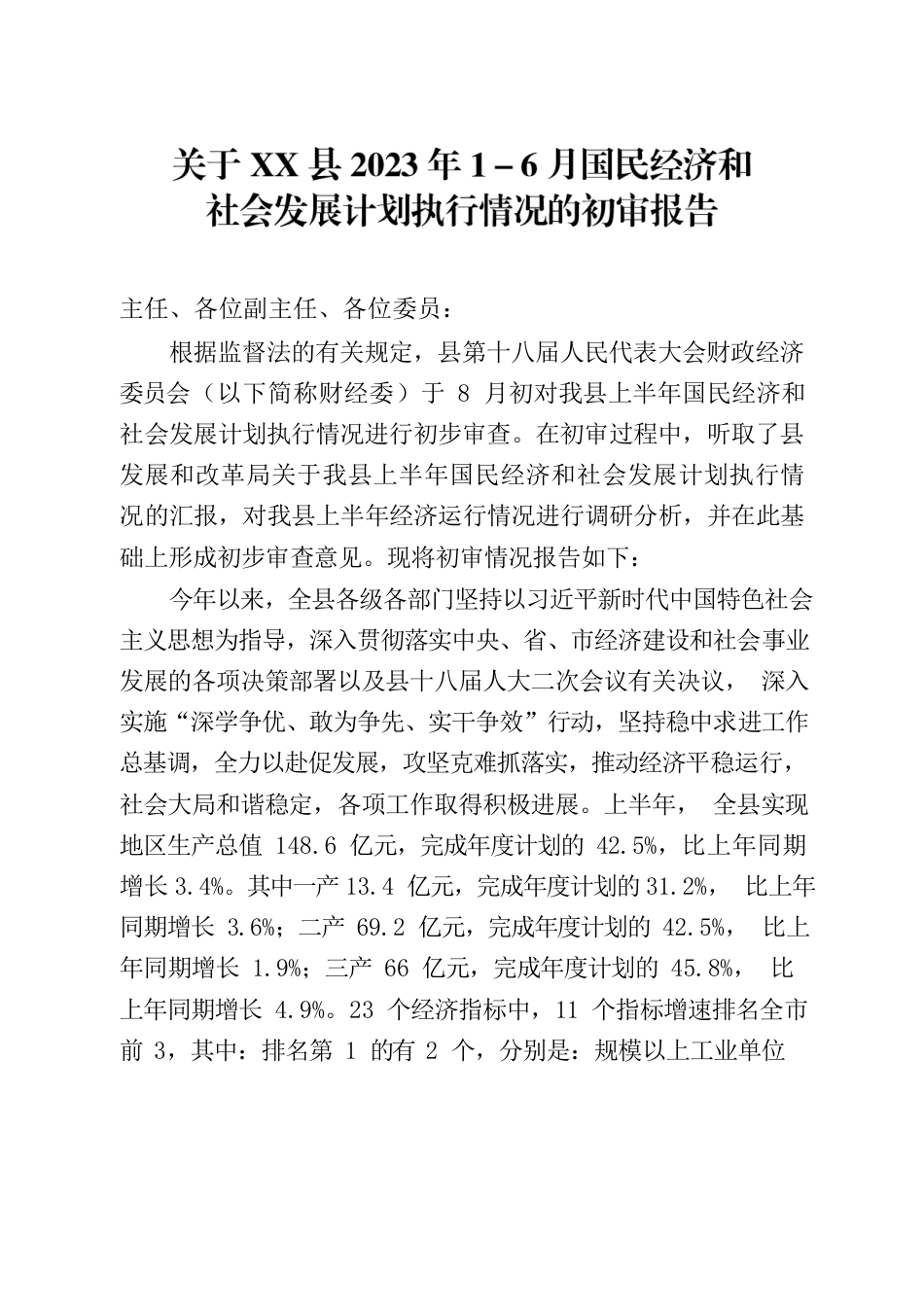 关于 XX 县 2023 年 1－6 月国民经济和社会发展计划执行情况的初审报告

主任、各位副主任、各位委员：

根据监督法的有关规定，县第十八届人民代表大会财政经济委员会（以下简称财经委）于 8 月初对我县上半年国民经济和社会发展计划执行情况进行初步审查。在初审过程中，听取了县发展和改革局关于我县上半年国民经济和社会发展计划执行情况的汇报，对我县上半年经济运行情况进行调研分析，并在此基础上形成初步审查意见。现将初审情况报告如下：

今年以来，全县各级各部门坚持以习近平新时代中国特色社会主义思想为指导，深入贯彻落实中央、省、市经济建设和社会事业发展的各项决策部署以及县十八届人大二次会议有关决议， 深入实施“深学争优、敢为争先、实干争效”行动，坚持稳中求进工作总基调，全力以赴促发展，攻坚克难抓落实，推动经济平稳运行，社会大局和谐稳定，各项工作取得积极进展。上半年， 全县实现地区生产总值 148.6 亿元，完成年度计划的 42.5%，比上年同期增长 3.4%。其中一产 13.4 亿元，完成年度计划的 31.2%， 比上年同期增长 3.6%；二产 69.2 亿元，完成年度计划的 42.5%， 比上年同期增长 1.9%；三产 66 亿元，完成年度计划的 45.8%， 比上年同期增长 4.9%。23 个经济指标中，11 个指标增速排名全市前 3，其中：排名第 1 的有 2 个，分别是：规模以上工业单位